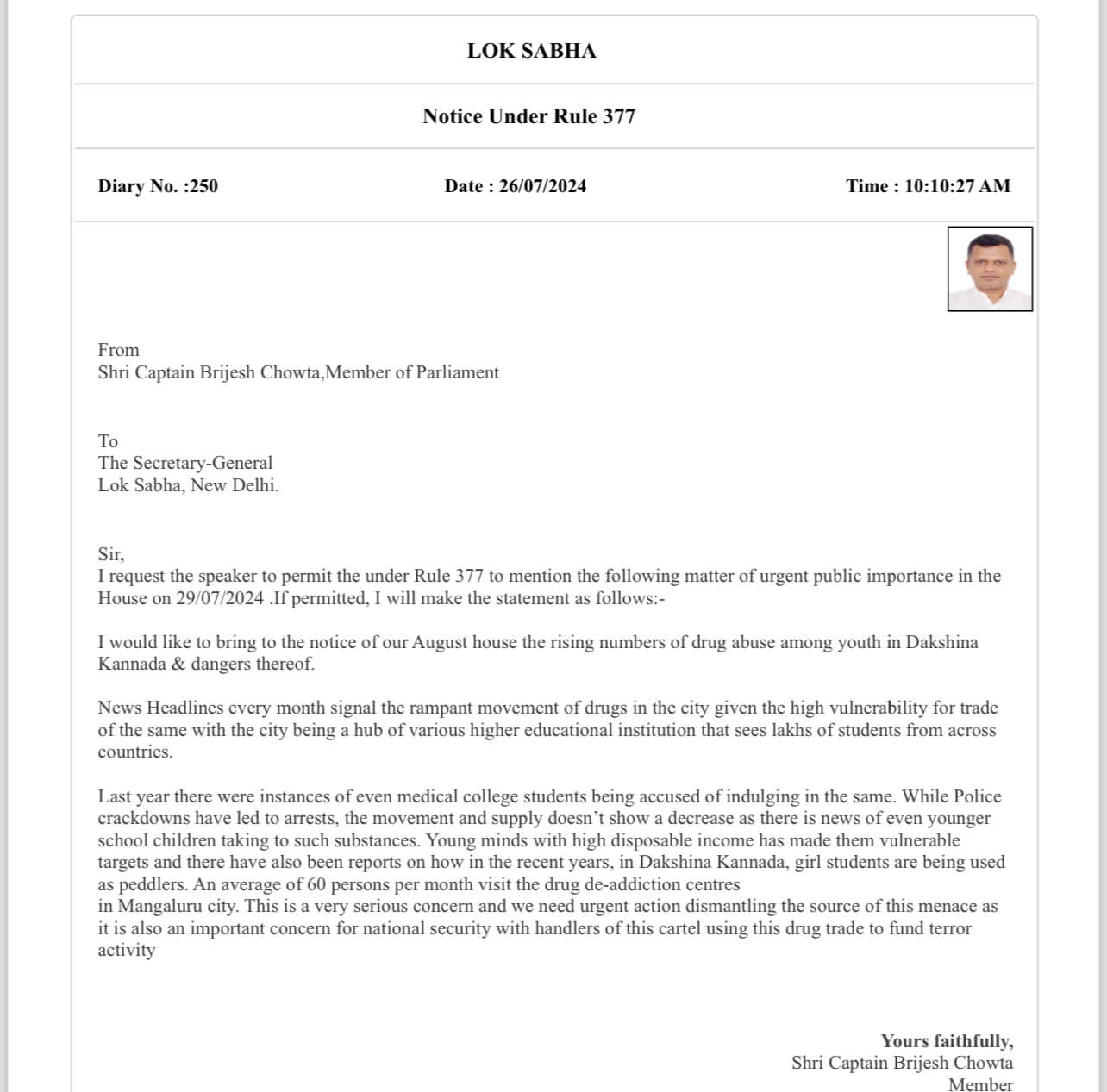 LOK SABHA

Notice Under Rule 377

Diary No. :250

Date : 26/07/2024

Time : 10:10:27 AM

From
Shri Captain Brijesh Chowta,Member of Parliament

To
The Secretary-General
Lok Sabha, New Delhi.

Sir,
I request the speaker to permit the under Rule 377 to mention the following matter of urgent public importance in the House on 29/07/2024 .If permitted, I will make the statement as follows:-

I would like to bring to the notice of our August house the rising numbers of drug abuse among youth in Dakshina Kannada & dangers thereof.

News Headlines every month signal the rampant movement of drugs in the city given the high vulnerability for trade of the same with the city being a hub of various higher educational institution that sees lakhs of students from across countries.

Last year there were instances of even medical college students being accused of indulging in the same. While Police crackdowns have led to arrests, the movement and supply doesn't show a decrease as there is news of even younger school children taking to such substances. Young minds with high disposable income has made them vulnerable targets and there have also been reports on how in the recent years, in Dakshina Kannada, girl students are being used as peddlers. An average of 60 persons per month visit the drug de-addiction centres
in Mangaluru city. This is a very serious concern and we need urgent action dismantling the source of this menace as it is also an important concern for national security with handlers of this cartel using this drug trade to fund terror activity

Yours faithfully,
Shri Captain Brijesh Chowta
Member